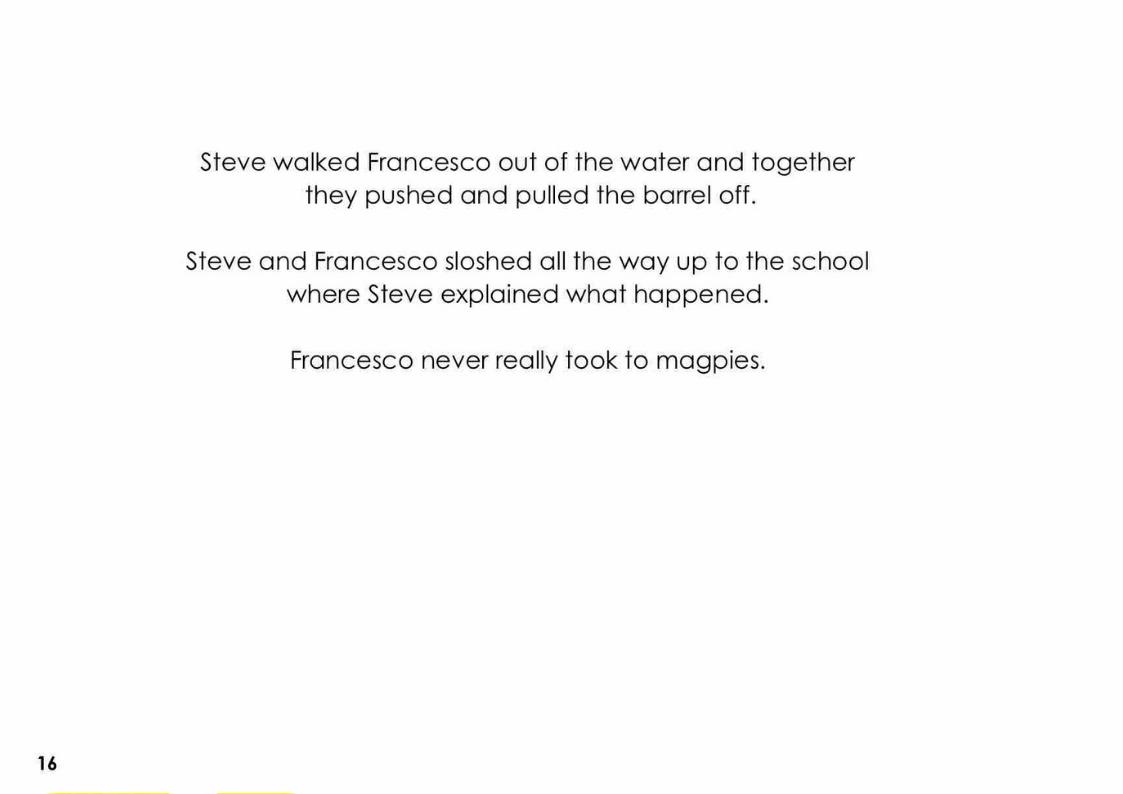 Steve walked Francesco out of the water and together they pushed and pulled the barrel off.

Steve and Francesco sloshed all the way up to the school where Steve explained what happened.

Francesco never really took to magpies.

16